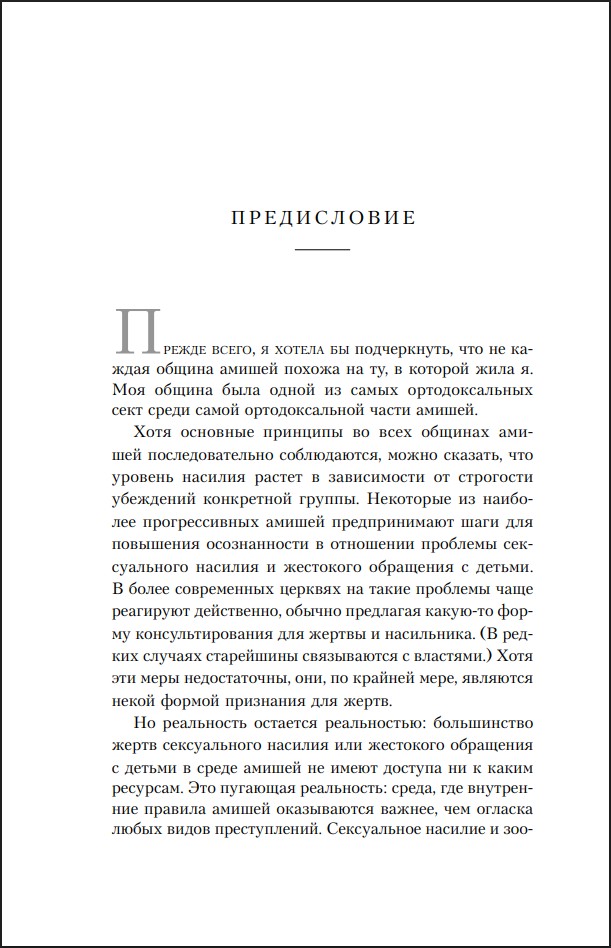 ПРЕДИСЛОВИЕ

Прежде всего, я хотела бы подчеркнуть, что не каждая община амишей похожа на ту, в которой жила я. Моя община была одной из самых ортодоксальных сект среди самой ортодоксальной части амишей.

Хотя основные принципы во всех общинах амишей последовательно соблюдаются, можно сказать, что уровень насилия растет в зависимости от строгости убеждений конкретной группы. Некоторые из наиболее прогрессивных амишей предпринимают шаги для повышения осознанности в отношении проблемы сексуального насилия и жестокого обращения с детьми. В более современных церквях на такие проблемы чаще реагируют действенно, обычно предлагая какую-то форму консультирования для жертвы и насильника. (В редких случаях старейшины связываются с властями.) Хотя эти меры недостаточны, они, по крайней мере, являются некой формой признания для жертв.

Но реальность остается реальностью: большинство жертв сексуального насилия или жестокого обращения с детьми в среде амишей не имеют доступа ни к каким ресурсам. Это пугающая реальность: среда, где внутренние правила амишей оказываются важнее, чем огласка любых видов преступлений. Сексуальное насилие и зоо-